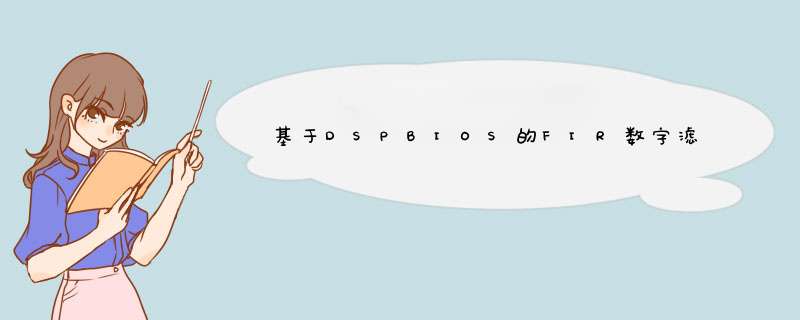 基于DSPBIOS的FIR数字滤